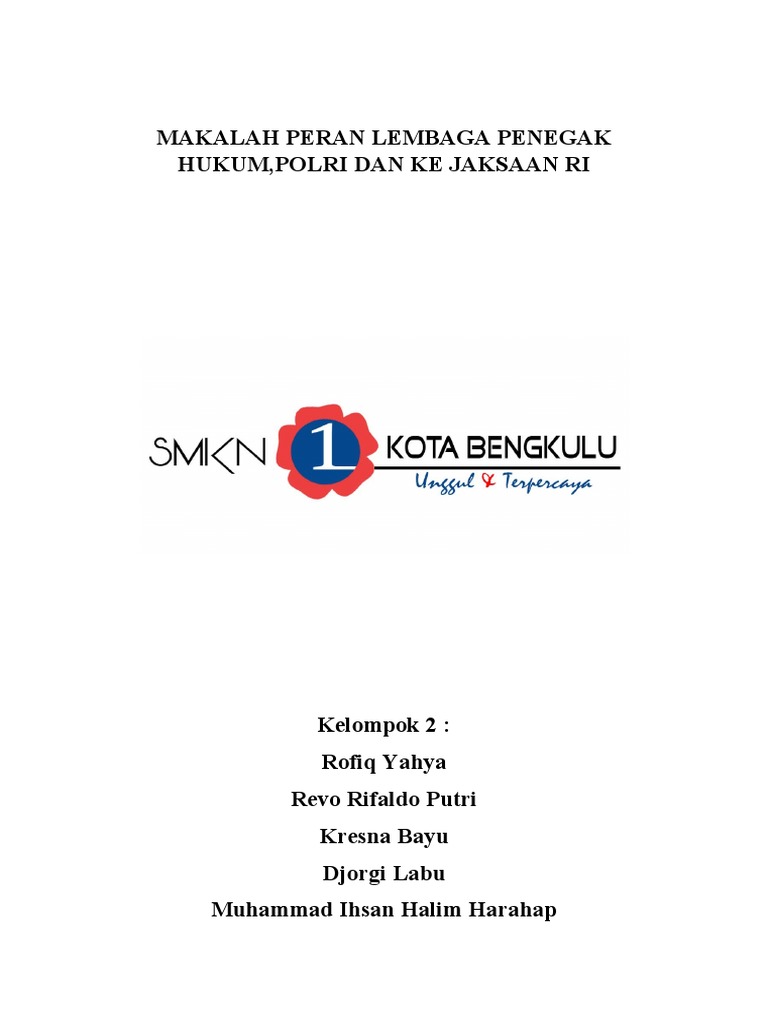 MAKALAH PERAN LEMBAGA PENEGAK HUKUM,POLRI DAN KE JAKSAAN RI

SMKN 1 KOTA BENGKULU
Unggul & Terpercaya

Kelompok 2 :
Rofiq Yahya
Revo Rifaldo Putri
Kresna Bayu
Djorgi Labu
Muhammad Ihsan Halim Harahap